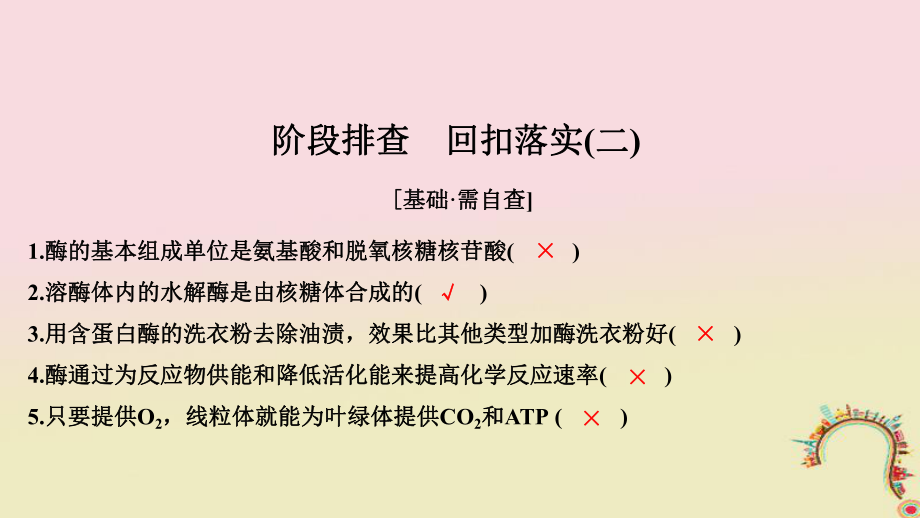 阶段排查　回扣落实(二)

[基础·需自查]

1.酶的基本组成单位是氨基酸和脱氧核糖核苷酸( × )

2.溶酶体内的水解酶是由核糖体合成的( √ )

3.用含蛋白酶的洗衣粉去除油渍，效果比其他类型加酶洗衣粉好( × )

4.酶通过为反应物供能和降低活化能来提高化学反应速率( × )

5.只要提供$O_2$，线粒体就能为叶绿体提供$CO_2$和ATP ( × )